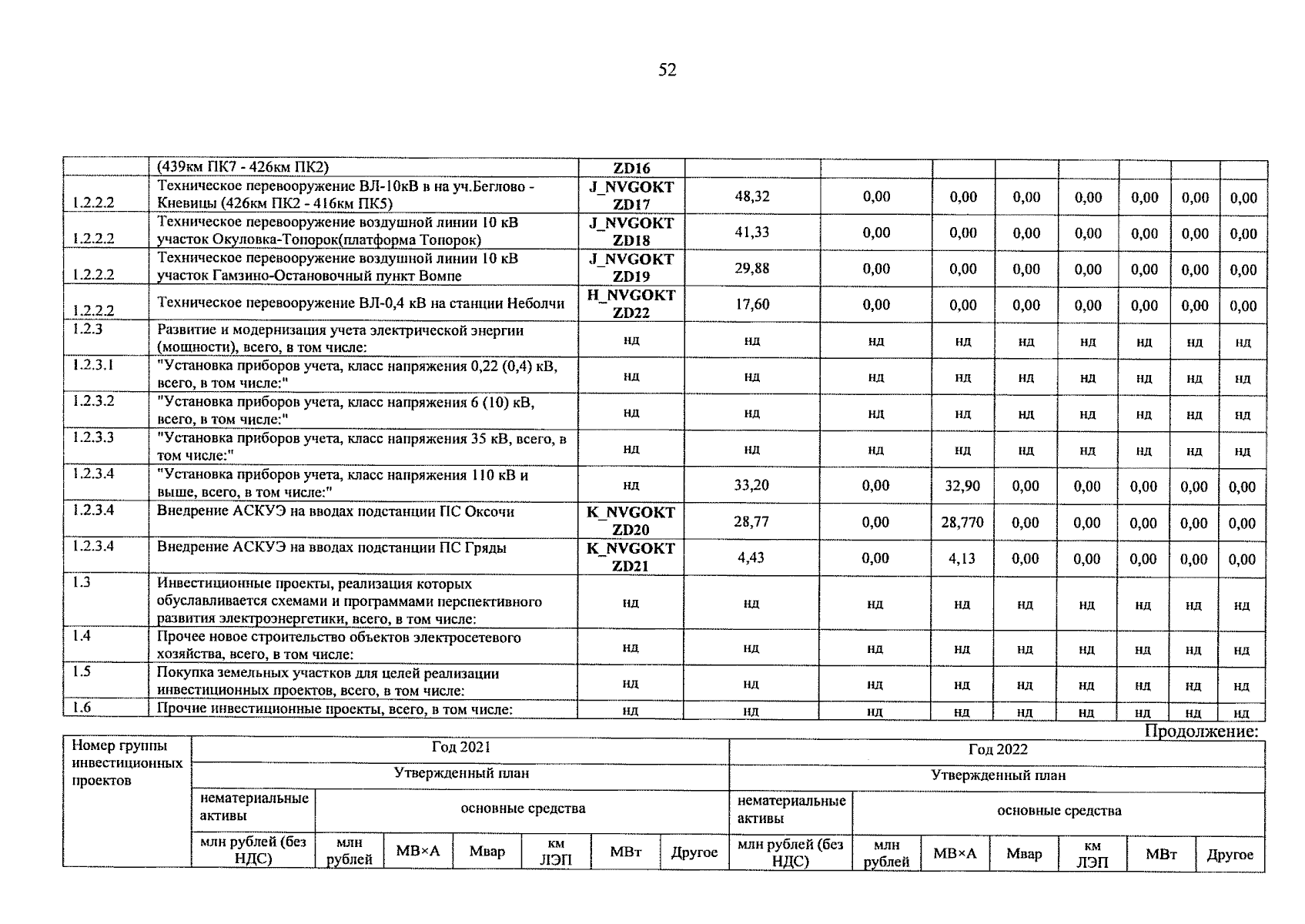 52

| | (439км ПК7 - 426км ПК2) | ZD16 | | | | | | | | |
|---|---|---|---|---|---|---|---|---|---|---|
| 1.2.2.2 | Техническое перевооружение ВЛ-10кВ в на уч.Беглово - Кневицы (426км ПК2 - 416км ПК5) | J_NVGOKT ZD17 | 48,32 | 0,00 | 0,00 | 0,00 | 0,00 | 0,00 | 0,00 | 0,00 |
| 1.2.2.2 | Техническое перевооружение воздушной линии 10 кВ участок Окуловка-Топорок(платформа Топорок) | J_NVGOKT ZD18 | 41,33 | 0,00 | 0,00 | 0,00 | 0,00 | 0,00 | 0,00 | 0,00 |
| 1.2.2.2 | Техническое перевооружение воздушной линии 10 кВ участок Гамзино-Остановочный пункт Вомпе | J_NVGOKT ZD19 | 29,88 | 0,00 | 0,00 | 0,00 | 0,00 | 0,00 | 0,00 | 0,00 |
| 1.2.2.2 | Техническое перевооружение ВЛ-0,4 кВ на станции Неболчи | H_NVGOKT ZD22 | 17,60 | 0,00 | 0,00 | 0,00 | 0,00 | 0,00 | 0,00 | 0,00 |
| 1.2.3 | Развитие и модернизация учета электрической энергии (мощности), всего, в том числе: | нд | нд | нд | нд | нд | нд | нд | нд | нд |
| 1.2.3.1 | "Установка приборов учета, класс напряжения 0,22 (0,4) кВ, всего, в том числе:" | нд | нд | нд | нд | нд | нд | нд | нд | нд |
| 1.2.3.2 | "Установка приборов учета, класс напряжения 6 (10) кВ, всего, в том числе:" | нд | нд | нд | нд | нд | нд | нд | нд | нд |
| 1.2.3.3 | "Установка приборов учета, класс напряжения 35 кВ, всего, в том числе:" | нд | нд | нд | нд | нд | нд | нд | нд | нд |
| 1.2.3.4 | "Установка приборов учета, класс напряжения 110 кВ и выше, всего, в том числе:" | нд | 33,20 | 0,00 | 32,90 | 0,00 | 0,00 | 0,00 | 0,00 | 0,00 |
| 1.2.3.4 | Внедрение АСКУЭ на вводах подстанции ПС Оксочи | K_NVGOKT ZD20 | 28,77 | 0,00 | 28,770 | 0,00 | 0,00 | 0,00 | 0,00 | 0,00 |
| 1.2.3.4 | Внедрение АСКУЭ на вводах подстанции ПС Гряды | K_NVGOKT ZD21 | 4,43 | 0,00 | 4,13 | 0,00 | 0,00 | 0,00 | 0,00 | 0,00 |
| 1.3 | Инвестиционные проекты, реализация которых обуславливается схемами и программами перспективного развития электроэнергетики, всего, в том числе: | нд | нд | нд | нд | нд | нд | нд | нд | нд |
| 1.4 | Прочее новое строительство объектов электросетевого хозяйства, всего, в том числе: | нд | нд | нд | нд | нд | нд | нд | нд | нд |
| 1.5 | Покупка земельных участков для целей реализации инвестиционных проектов, всего, в том числе: | нд | нд | нд | нд | нд | нд | нд | нд | нд |
| 1.6 | Прочие инвестиционные проекты, всего, в том числе: | нд | нд | нд | нд | нд | нд | нд | нд | нд |

Продолжение:

| Номер группы инвестиционных проектов | Год 2021 | | | | | | | Год 2022 | | | | | | |
|---|---|---|---|---|---|---|---|---|---|---|---|---|---|---|
| | Утвержденный план | | | | | | | Утвержденный план | | | | | | |
| | нематериальные активы | основные средства | | | | | | нематериальные активы | основные средства | | | | | |
| | млн рублей (без НДС) | млн рублей | МВ×А | Мвар | км ЛЭП | МВт | Другое | млн рублей (без НДС) | млн рублей | МВ×А | Мвар | км ЛЭП | МВт | Другое |